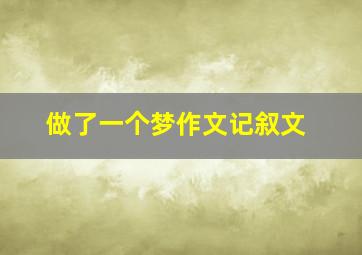 做了一个梦作文记叙文